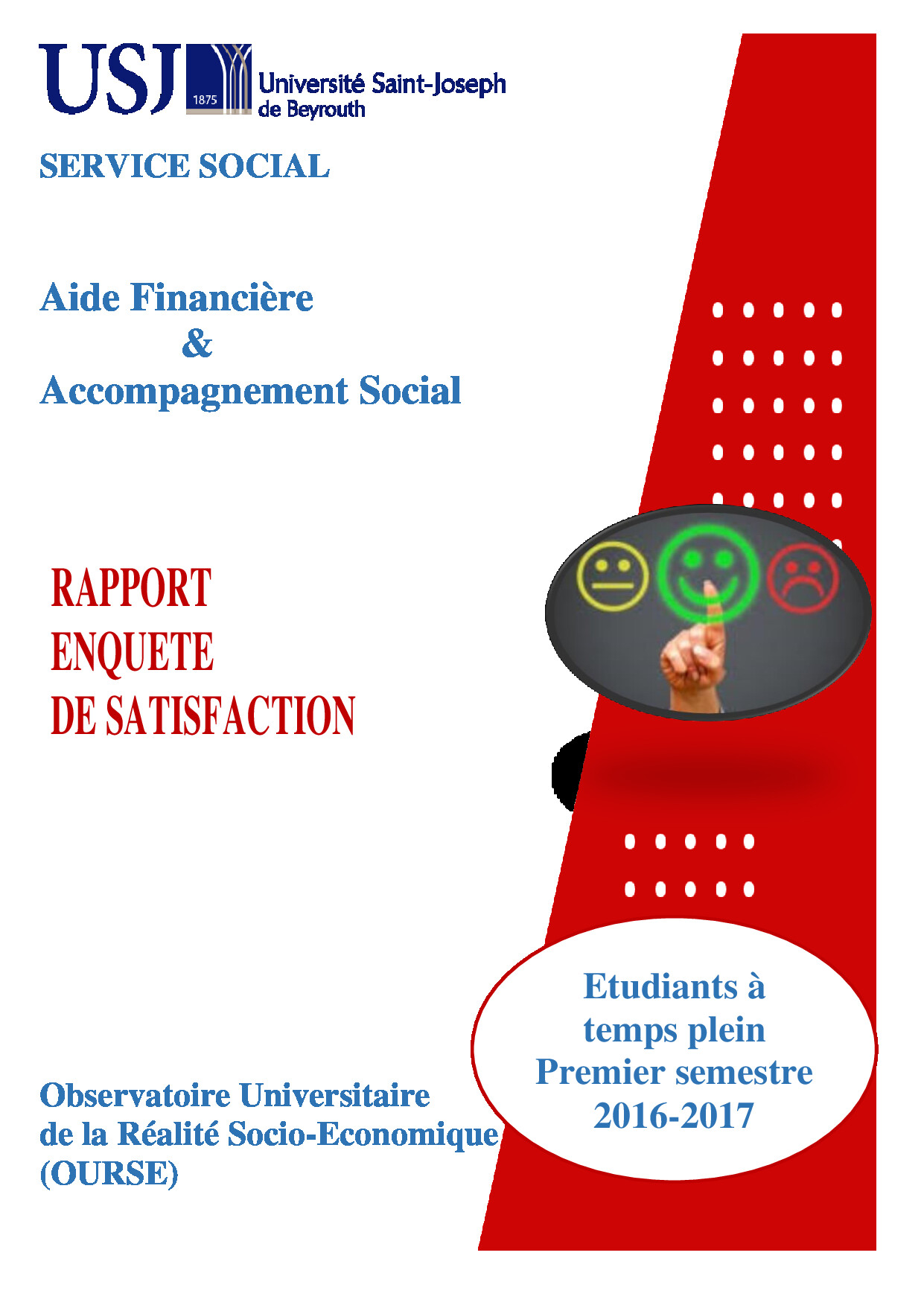 USJ 1875 Université Saint-Joseph de Beyrouth

SERVICE SOCIAL

Aide Financière
&
Accompagnement Social

RAPPORT
ENQUETE
DE SATISFACTION

Etudiants à temps plein
Premier semestre
2016-2017

Observatoire Universitaire
de la Réalité Socio-Economique
(OURSE)